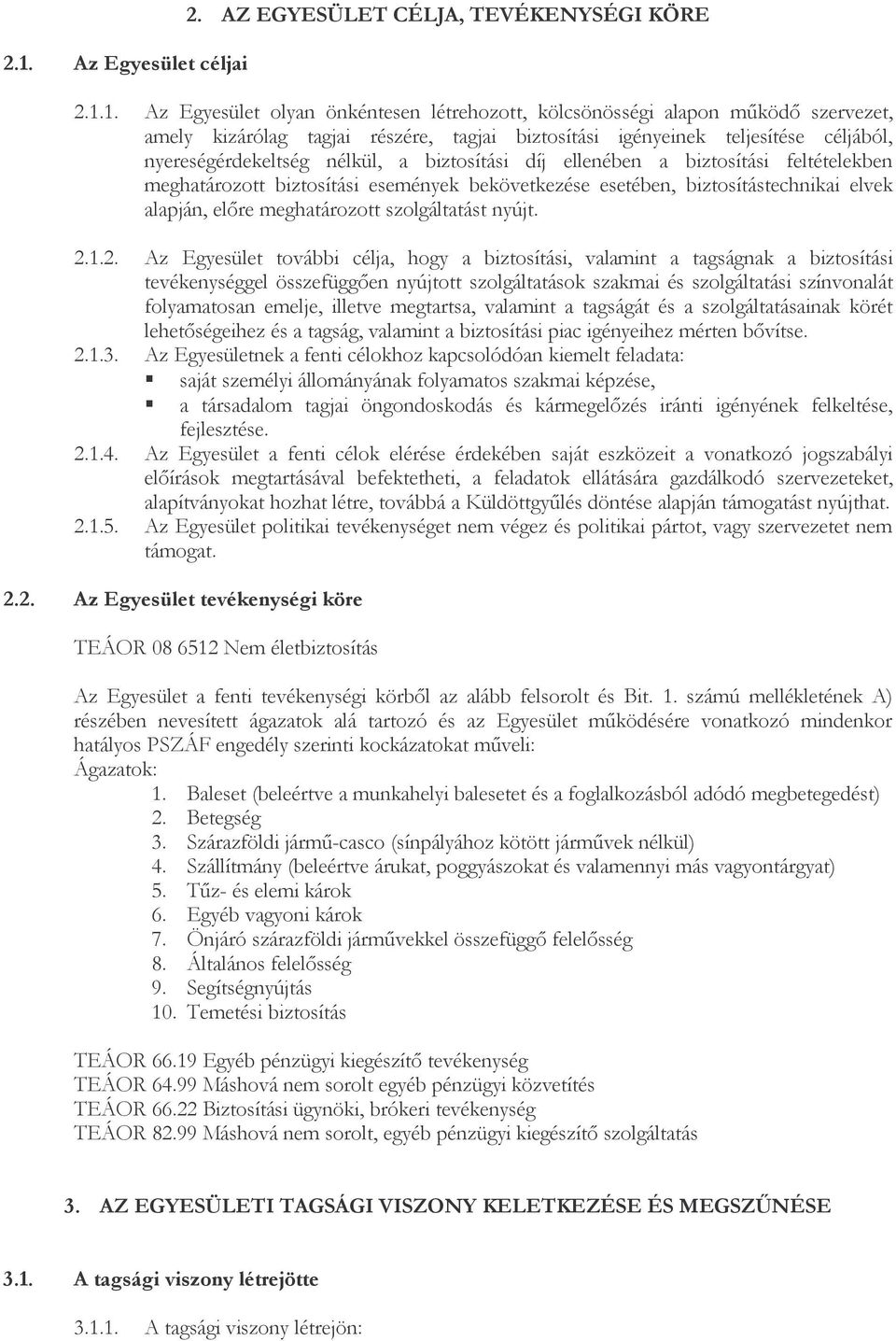 2. AZ EGYESÜLET CÉLJA, TEVÉKENYSÉGI KÖRE

2.1. Az Egyesület céljai

2.1.1. Az Egyesület olyan önkéntesen létrehozott, kölcsönösségi alapon működő szervezet, amely kizárólag tagjai részére, tagjai biztosítási igényeinek teljesítése céljából, nyereségérdekeltség nélkül, a biztosítási díj ellenében a biztosítási feltételekben meghatározott biztosítási események bekövetkezése esetében, biztosítástechnikai elvek alapján, előre meghatározott szolgáltatást nyújt.

2.1.2. Az Egyesület további célja, hogy a biztosítási, valamint a tagságnak a biztosítási tevékenységgel összefüggően nyújtott szolgáltatások szakmai és szolgáltatási színvonalát folyamatosan emelje, illetve megtartsa, valamint a tagságát és a szolgáltatásainak körét lehetőségeihez és a tagság, valamint a biztosítási piac igényeihez mérten bővítse.

2.1.3. Az Egyesületnek a fenti célokhoz kapcsolódóan kiemelt feladata:
saját személyi állományának folyamatos szakmai képzése,
a társadalom tagjai öngondoskodás és kármegelőzés iránti igényének felkeltése, fejlesztése.

2.1.4. Az Egyesület a fenti célok elérése érdekében saját eszközeit a vonatkozó jogszabályi előírások megtartásával befektetheti, a feladatok ellátására gazdálkodó szervezeteket, alapítványokat hozhat létre, továbbá a Küldöttgyűlés döntése alapján támogatást nyújthat.

2.1.5. Az Egyesület politikai tevékenységet nem végez és politikai pártot, vagy szervezetet nem támogat.

2.2. Az Egyesület tevékenységi köre

TEÁOR 08 6512 Nem életbiztosítás

Az Egyesület a fenti tevékenységi körből az alább felsorolt és Bit. 1. számú mellékletének A) részében nevesített ágazatok alá tartozó és az Egyesület működésére vonatkozó mindenkor hatályos PSZÁF engedély szerinti kockázatokat műveli:
Ágazatok:
1. Baleset (beleértve a munkahelyi balesetet és a foglalkozásból adódó megbetegedést)
2. Betegség
3. Szárazföldi jármű-casco (sínpályához kötött járművek nélkül)
4. Szállítmány (beleértve árukat, poggyászokat és valamennyi más vagyontárgyat)
5. Tűz- és elemi károk
6. Egyéb vagyoni károk
7. Önjáró szárazföldi járművekkel összefüggő felelősség
8. Általános felelősség
9. Segítségnyújtás
10. Temetési biztosítás

TEÁOR 66.19 Egyéb pénzügyi kiegészítő tevékenység
TEÁOR 64.99 Máshová nem sorolt egyéb pénzügyi közvetítés
TEÁOR 66.22 Biztosítási ügynöki, brókeri tevékenység
TEÁOR 82.99 Máshová nem sorolt, egyéb pénzügyi kiegészítő szolgáltatás

3. AZ EGYESÜLETI TAGSÁGI VISZONY KELETKEZÉSE ÉS MEGSZŰNÉSE

3.1. A tagsági viszony létrejötte

3.1.1. A tagsági viszony létrejön: